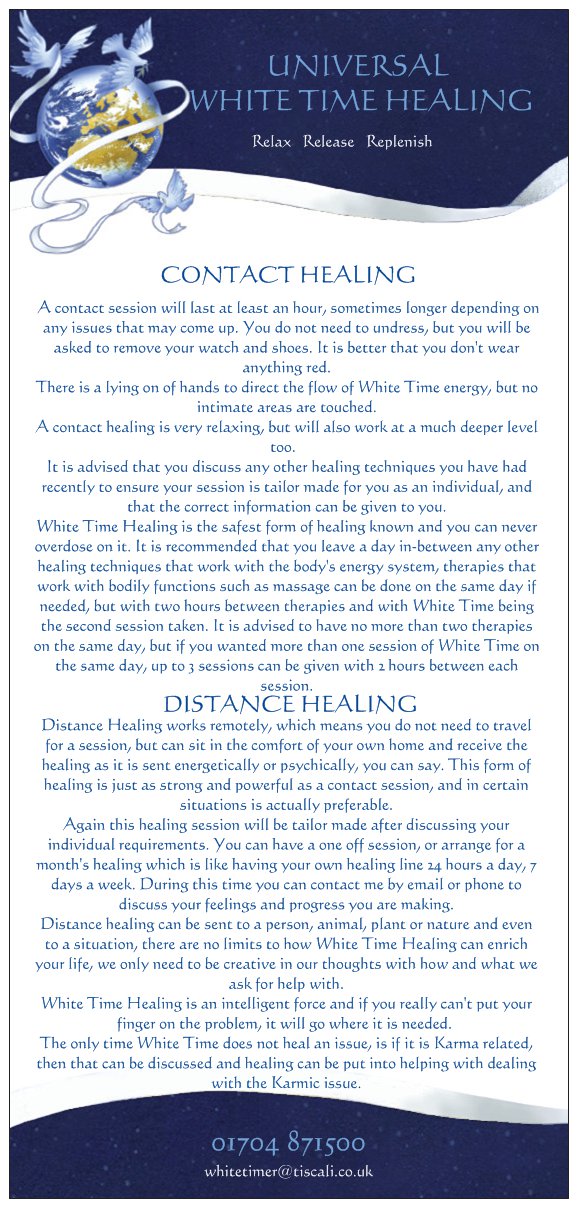 UNIVERSAL
WHITE TIME HEALING

Relax Release Replenish

CONTACT HEALING

A contact session will last at least an hour, sometimes longer depending on any issues that may come up. You do not need to undress, but you will be asked to remove your watch and shoes. It is better that you don't wear anything red.
There is a lying on of hands to direct the flow of White Time energy, but no intimate areas are touched.
A contact healing is very relaxing, but will also work at a much deeper level too.
It is advised that you discuss any other healing techniques you have had recently to ensure your session is tailor made for you as an individual, and that the correct information can be given to you.
White Time Healing is the safest form of healing known and you can never overdose on it. It is recommended that you leave a day in-between any other healing techniques that work with the body's energy system, therapies that work with bodily functions such as massage can be done on the same day if needed, but with two hours between therapies and with White Time being the second session taken. It is advised to have no more than two therapies on the same day, but if you wanted more than one session of White Time on the same day, up to 3 sessions can be given with 2 hours between each session.

DISTANCE HEALING

Distance Healing works remotely, which means you do not need to travel for a session, but can sit in the comfort of your own home and receive the healing as it is sent energetically or psychically, you can say. This form of healing is just as strong and powerful as a contact session, and in certain situations is actually preferable.
Again this healing session will be tailor made after discussing your individual requirements. You can have a one off session, or arrange for a month's healing which is like having your own healing line 24 hours a day, 7 days a week. During this time you can contact me by email or phone to discuss your feelings and progress you are making.
Distance healing can be sent to a person, animal, plant or nature and even to a situation, there are no limits to how White Time Healing can enrich your life, we only need to be creative in our thoughts with how and what we ask for help with.
White Time Healing is an intelligent force and if you really can't put your finger on the problem, it will go where it is needed.
The only time White Time does not heal an issue, is if it is Karma related, then that can be discussed and healing can be put into helping with dealing with the Karmic issue.

01704 871500
whitetimer@tiscali.co.uk